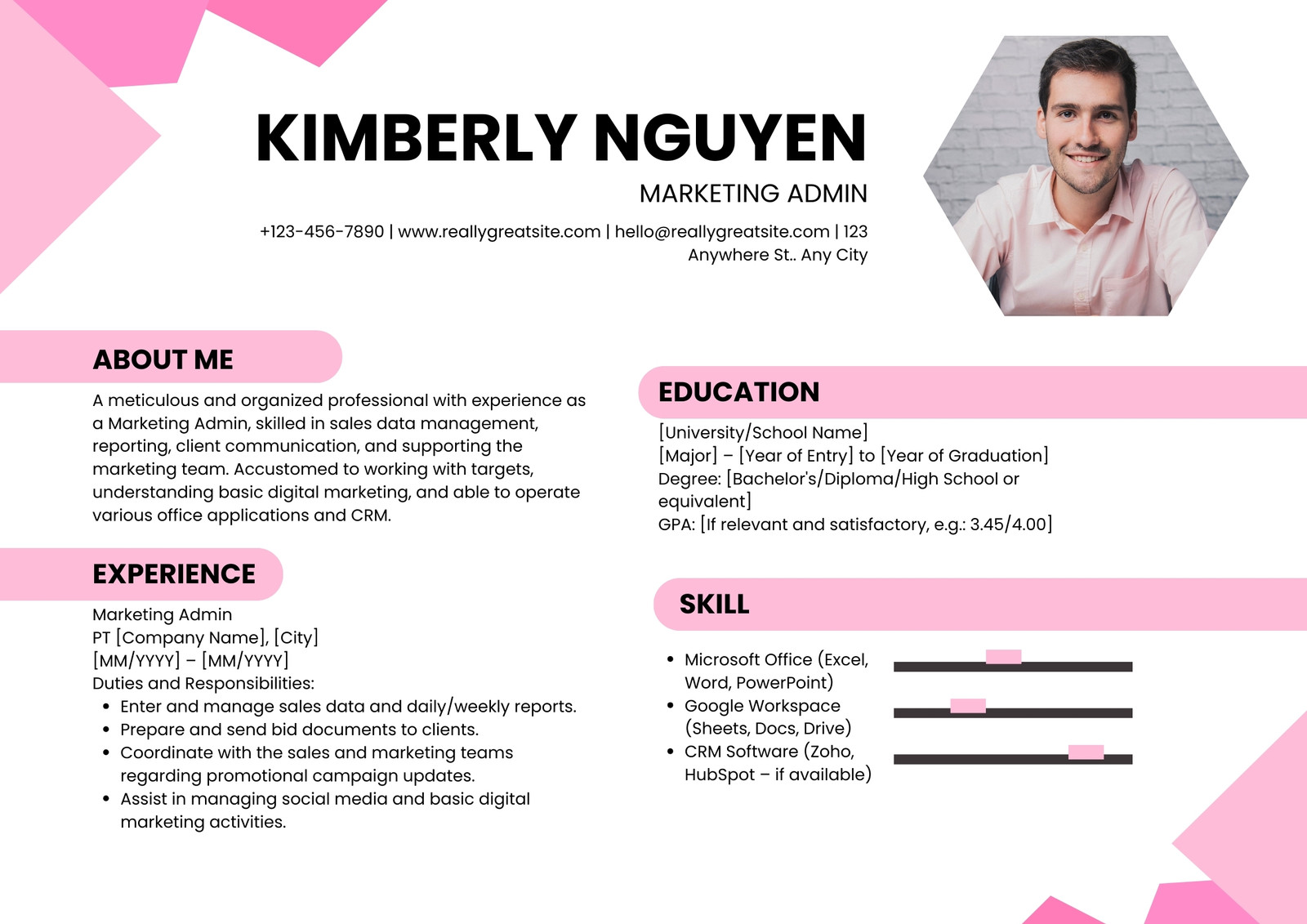 KIMBERLY NGUYEN

MARKETING ADMIN

+123-456-7890 | www.reallygreatsite.com | hello@reallygreatsite.com | 123 Anywhere St.. Any City

ABOUT ME

A meticulous and organized professional with experience as a Marketing Admin, skilled in sales data management, reporting, client communication, and supporting the marketing team. Accustomed to working with targets, understanding basic digital marketing, and able to operate various office applications and CRM.

EXPERIENCE

Marketing Admin
PT [Company Name], [City]
[MM/YYYY] – [MM/YYYY]
Duties and Responsibilities:
• Enter and manage sales data and daily/weekly reports.
• Prepare and send bid documents to clients.
• Coordinate with the sales and marketing teams regarding promotional campaign updates.
• Assist in managing social media and basic digital marketing activities.

EDUCATION

[University/School Name]
[Major] – [Year of Entry] to [Year of Graduation]
Degree: [Bachelor's/Diploma/High School or equivalent]
GPA: [If relevant and satisfactory, e.g.: 3.45/4.00]

SKILL

• Microsoft Office (Excel, Word, PowerPoint)
• Google Workspace (Sheets, Docs, Drive)
• CRM Software (Zoho, HubSpot – if available)